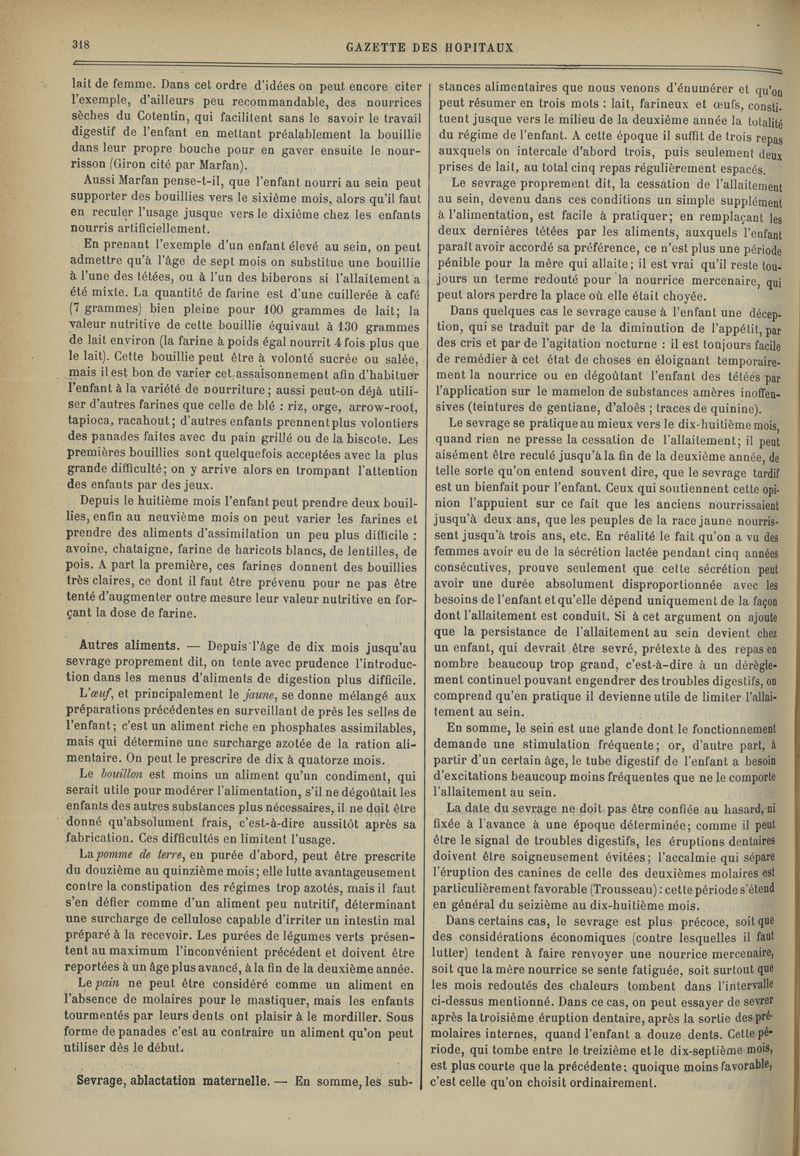 318

GAZETTE DES HOPITAUX

lait de femme. Dans cet ordre d'idées on peut encore citer l'exemple, d'ailleurs peu recommandable, des nourrices sèches du Cotentin, qui facilitent sans le savoir le travail digestif de l'enfant en mettant préalablement la bouillie dans leur propre bouche pour en gaver ensuite le nourrisson (Giron cité par Marfan).

Aussi Marfan pense-t-il, que l'enfant nourri au sein peut supporter des bouillies vers le sixième mois, alors qu'il faut en reculer l'usage jusque vers le dixième chez les enfants nourris artificiellement.

En prenant l'exemple d'un enfant élevé au sein, on peut admettre qu'à l'âge de sept mois on substitue une bouillie à l'une des tétées, ou à l'un des biberons si l'allaitement a été mixte. La quantité de farine est d'une cuillerée à café (7 grammes) bien pleine pour 100 grammes de lait; la valeur nutritive de cette bouillie équivaut à 130 grammes de lait environ (la farine à poids égal nourrit 4 fois plus que le lait). Cette bouillie peut être à volonté sucrée ou salée, mais il est bon de varier cet assaisonnement afin d'habituer l'enfant à la variété de nourriture; aussi peut-on déjà utiliser d'autres farines que celle de blé : riz, orge, arrow-root, tapioca, racahout; d'autres enfants prennent plus volontiers des panades faites avec du pain grillé ou de la biscote. Les premières bouillies sont quelquefois acceptées avec la plus grande difficulté; on y arrive alors en trompant l'attention des enfants par des jeux.

Depuis le huitième mois l'enfant peut prendre deux bouillies, enfin au neuvième mois on peut varier les farines et prendre des aliments d'assimilation un peu plus difficile : avoine, chataigne, farine de haricots blancs, de lentilles, de pois. A part la première, ces farines donnent des bouillies très claires, ce dont il faut être prévenu pour ne pas être tenté d'augmenter outre mesure leur valeur nutritive en forçant la dose de farine.

Autres aliments. — Depuis l'âge de dix mois jusqu'au sevrage proprement dit, on tente avec prudence l'introduction dans les menus d'aliments de digestion plus difficile. L'œuf, et principalement le jaune, se donne mélangé aux préparations précédentes en surveillant de près les selles de l'enfant; c'est un aliment riche en phosphates assimilables, mais qui détermine une surcharge azotée de la ration alimentaire. On peut le prescrire de dix à quatorze mois.

Le bouillon est moins un aliment qu'un condiment, qui serait utile pour modérer l'alimentation, s'il ne dégoûtait les enfants des autres substances plus nécessaires, il ne doit être donné qu'absolument frais, c'est-à-dire aussitôt après sa fabrication. Ces difficultés en limitent l'usage.

La pomme de terre, en purée d'abord, peut être prescrite du douzième au quinzième mois; elle lutte avantageusement contre la constipation des régimes trop azotés, mais il faut s'en défier comme d'un aliment peu nutritif, déterminant une surcharge de cellulose capable d'irriter un intestin mal préparé à la recevoir. Les purées de légumes verts présentent au maximum l'inconvénient précédent et doivent être reportées à un âge plus avancé, à la fin de la deuxième année.

Le pain ne peut être considéré comme un aliment en l'absence de molaires pour le mastiquer, mais les enfants tourmentés par leurs dents ont plaisir à le mordiller. Sous forme de panades c'est au contraire un aliment qu'on peut utiliser dès le début.

Sevrage, ablactation maternelle. — En somme, les substances alimentaires que nous venons d'énumérer et qu'on peut résumer en trois mots : lait, farineux et œufs, constituent jusque vers le milieu de la deuxième année la totalité du régime de l'enfant. A cette époque il suffit de trois repas auxquels on intercale d'abord trois, puis seulement deux prises de lait, au total cinq repas régulièrement espacés.

Le sevrage proprement dit, la cessation de l'allaitement au sein, devenu dans ces conditions un simple supplément à l'alimentation, est facile à pratiquer; en remplaçant les deux dernières tétées par les aliments, auxquels l'enfant paraît avoir accordé sa préférence, ce n'est plus une période pénible pour la mère qui allaite; il est vrai qu'il reste toujours un terme redouté pour la nourrice mercenaire, qui peut alors perdre la place où elle était choyée.

Dans quelques cas le sevrage cause à l'enfant une déception, qui se traduit par de la diminution de l'appétit, par des cris et par de l'agitation nocturne : il est toujours facile de remédier à cet état de choses en éloignant temporairement la nourrice ou en dégoûtant l'enfant des tétées par l'application sur le mamelon de substances amères inoffensives (teintures de gentiane, d'aloès ; traces de quinine).

Le sevrage se pratique au mieux vers le dix-huitième mois, quand rien ne presse la cessation de l'allaitement; il peut aisément être reculé jusqu'à la fin de la deuxième année, de telle sorte qu'on entend souvent dire, que le sevrage tardif est un bienfait pour l'enfant. Ceux qui soutiennent cette opinion l'appuient sur ce fait que les anciens nourrissaient jusqu'à deux ans, que les peuples de la race jaune nourrissent jusqu'à trois ans, etc. En réalité le fait qu'on a vu des femmes avoir eu de la sécrétion lactée pendant cinq années consécutives, prouve seulement que cette sécrétion peut avoir une durée absolument disproportionnée avec les besoins de l'enfant et qu'elle dépend uniquement de la façon dont l'allaitement est conduit. Si à cet argument on ajoute que la persistance de l'allaitement au sein devient chez un enfant, qui devrait être sevré, prétexte à des repas en nombre beaucoup trop grand, c'est-à-dire à un dérèglement continuel pouvant engendrer des troubles digestifs, on comprend qu'en pratique il devienne utile de limiter l'allaitement au sein.

En somme, le sein est une glande dont le fonctionnement demande une stimulation fréquente; or, d'autre part, à partir d'un certain âge, le tube digestif de l'enfant a besoin d'excitations beaucoup moins fréquentes que ne le comporte l'allaitement au sein.

La date du sevrage ne doit pas être confiée au hasard, ni fixée à l'avance à une époque déterminée; comme il peut être le signal de troubles digestifs, les éruptions dentaires doivent être soigneusement évitées; l'accalmie qui sépare l'éruption des canines de celle des deuxièmes molaires est particulièrement favorable (Trousseau) : cette période s'étend en général du seizième au dix-huitième mois.

Dans certains cas, le sevrage est plus précoce, soit que des considérations économiques (contre lesquelles il faut lutter) tendent à faire renvoyer une nourrice mercenaire, soit que la mère nourrice se sente fatiguée, soit surtout que les mois redoutés des chaleurs tombent dans l'intervalle ci-dessus mentionné. Dans ce cas, on peut essayer de sevrer après la troisième éruption dentaire, après la sortie des prémolaires internes, quand l'enfant a douze dents. Cette période, qui tombe entre le treizième et le dix-septième mois, est plus courte que la précédente; quoique moins favorable, c'est celle qu'on choisit ordinairement.